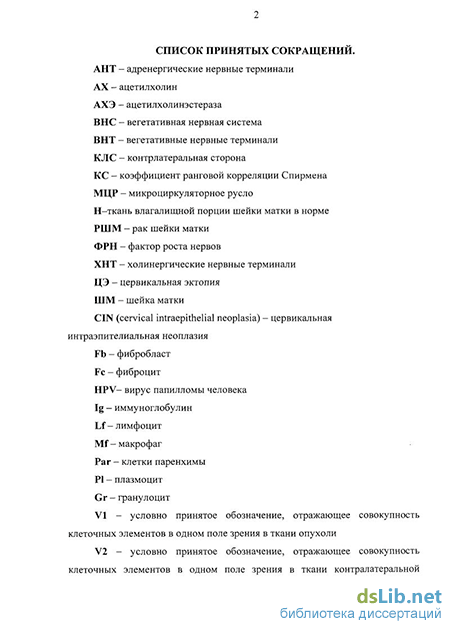 2

СПИСОК ПРИНЯТЫХ СОКРАЩЕНИЙ.

АНТ – адренергические нервные терминали

АХ – ацетилхолин

АХЭ – ацетилхолинэстераза

ВНС – вегетативная нервная система

ВНТ – вегетативные нервные терминали

КЛС – контрлатеральная сторона

КС – коэффициент ранговой корреляции Спирмена

МЦР – микроциркуляторное русло

Н–ткань влагалищной порции шейки матки в норме

РШМ – рак шейки матки

ФРН – фактор роста нервов

ХНТ – холинергические нервные терминали

ЦЭ – цервикальная эктопия

ШМ – шейка матки

CIN (cervical intraepithelial neoplasia) – цервикальная интраэпителиальная неоплазия

Fb – фибробласт

Fc – фиброцит

HPV– вирус папилломы человека

Ig – иммуноглобулин

Lf – лимфоцит

Mf – макрофаг

Par – клетки паренхимы

Pl – плазмоцит

Gr – гранулоцит

V1 – условно принятое обозначение, отражающее совокупность клеточных элементов в одном поле зрения в ткани опухоли

V2 – условно принятое обозначение, отражающее совокупность клеточных элементов в одном поле зрения в ткани контралатеральной

dsLib.net
библиотека диссертаций